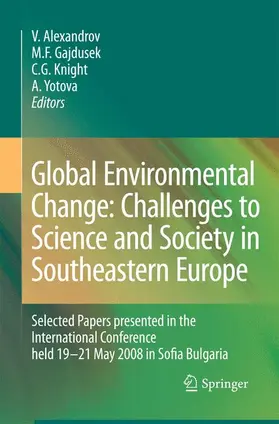 V. Alexandrov
M.F. Gajdusek
C.G. Knight
A. Yotova
Editors

Global Environmental Change: Challenges to Science and Society in Southeastern Europe

Selected Papers presented in the International Conference held 19–21 May 2008 in Sofia Bulgaria

Springer